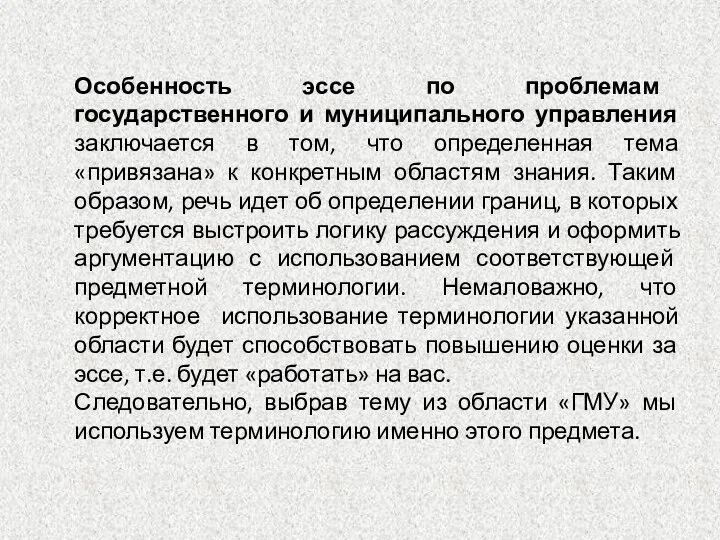 Особенность эссе по проблемам государственного и муниципального управления заключается в том, что определенная тема «привязана» к конкретным областям знания. Таким образом, речь идет об определении границ, в которых требуется выстроить логику рассуждения и оформить аргументацию с использованием соответствующей предметной терминологии. Немаловажно, что корректное использование терминологии указанной области будет способствовать повышению оценки за эссе, т.е. будет «работать» на вас.
Следовательно, выбрав тему из области «ГМУ» мы используем терминологию именно этого предмета.